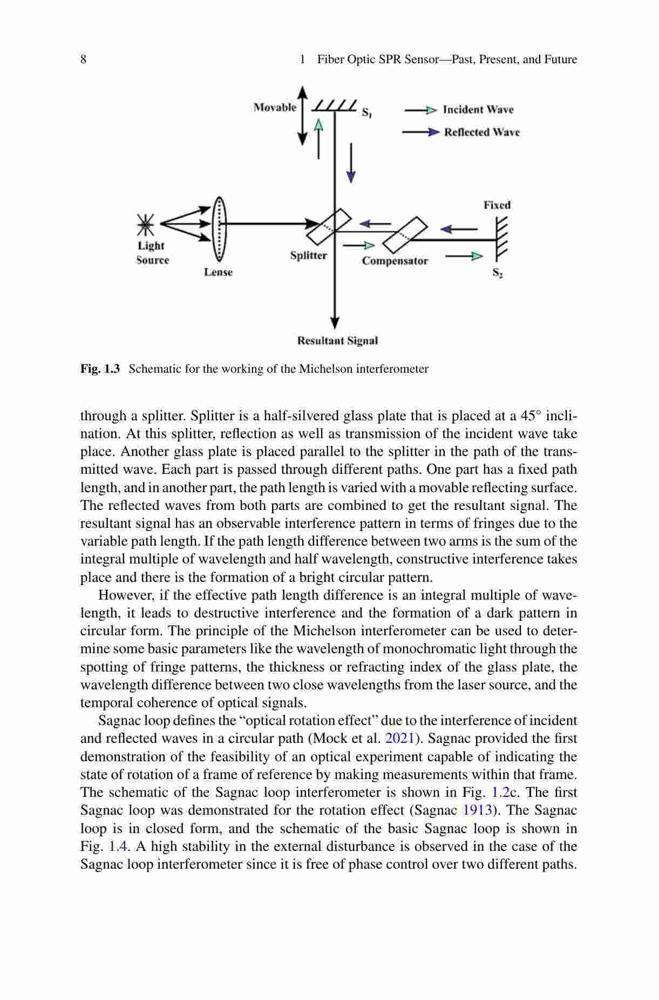 8 1 Fiber Optic SPR Sensor—Past, Present, and Future

Movable $S_1$ Incident Wave Reflected Wave

Fixed

Light Source Lense Splitter Compensator $S_2$

Resultant Signal

Fig. 1.3 Schematic for the working of the Michelson interferometer

through a splitter. Splitter is a half-silvered glass plate that is placed at a 45° inclination. At this splitter, reflection as well as transmission of the incident wave take place. Another glass plate is placed parallel to the splitter in the path of the transmitted wave. Each part is passed through different paths. One part has a fixed path length, and in another part, the path length is varied with a movable reflecting surface. The reflected waves from both parts are combined to get the resultant signal. The resultant signal has an observable interference pattern in terms of fringes due to the variable path length. If the path length difference between two arms is the sum of the integral multiple of wavelength and half wavelength, constructive interference takes place and there is the formation of a bright circular pattern.

However, if the effective path length difference is an integral multiple of wavelength, it leads to destructive interference and the formation of a dark pattern in circular form. The principle of the Michelson interferometer can be used to determine some basic parameters like the wavelength of monochromatic light through the spotting of fringe patterns, the thickness or refracting index of the glass plate, the wavelength difference between two close wavelengths from the laser source, and the temporal coherence of optical signals.

Sagnac loop defines the "optical rotation effect" due to the interference of incident and reflected waves in a circular path (Mock et al. 2021). Sagnac provided the first demonstration of the feasibility of an optical experiment capable of indicating the state of rotation of a frame of reference by making measurements within that frame. The schematic of the Sagnac loop interferometer is shown in Fig. 1.2c. The first Sagnac loop was demonstrated for the rotation effect (Sagnac 1913). The Sagnac loop is in closed form, and the schematic of the basic Sagnac loop is shown in Fig. 1.4. A high stability in the external disturbance is observed in the case of the Sagnac loop interferometer since it is free of phase control over two different paths.